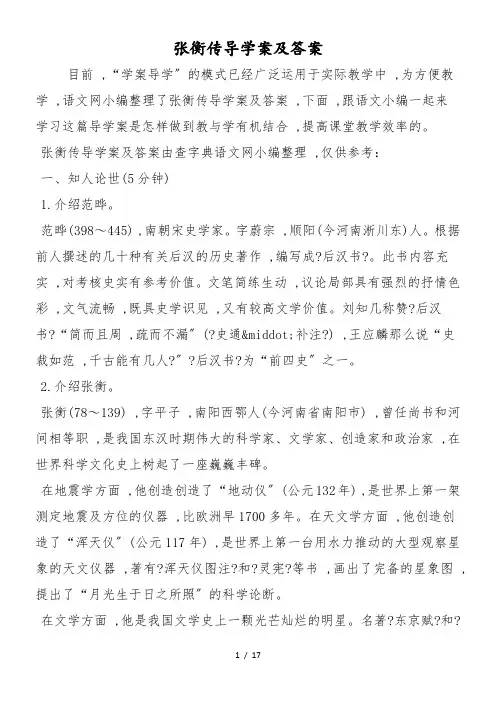 张衡传导学案及答案

目前，“学案导学”的模式已经广泛运用于实际教学中，为方便教学，语文网小编整理了张衡传导学案及答案，下面，跟语文小编一起来学习这篇导学案是怎样做到教与学有机结合，提高课堂教学效率的。

张衡传导学案及答案由查字典语文网小编整理，仅供参考：

一、知人论世(5分钟)

1.介绍范晔。

范晔(398～445)，南朝宋史学家。字蔚宗，顺阳(今河南淅川东)人。根据前人撰述的几十种有关后汉的历史著作，编写成?后汉书?。此书内容充实，对考核史实有参考价值。文笔简练生动，议论局部具有强烈的抒情色彩，文气流畅，既具史学识见，又有较高文学价值。刘知几称赞?后汉书?“简而且周，疏而不漏”(?史通&middot;补注?)，王应麟那么说“史裁如范，千古能有几人?”?后汉书?为“前四史”之一。

2.介绍张衡。

张衡(78～139)，字平子，南阳西鄂人(今河南省南阳市)，曾任尚书和河间相等职，是我国东汉时期伟大的科学家、文学家、创造家和政治家，在世界科学文化史上树起了一座巍巍丰碑。

在地震学方面，他创造创造了“地动仪”(公元132年)，是世界上第一架测定地震及方位的仪器，比欧洲早1700多年。在天文学方面，他创造创造了“浑天仪”(公元117年)，是世界上第一台用水力推动的大型观察星象的天文仪器，著有?浑天仪图注?和?灵宪?等书，画出了完备的星象图，提出了“月光生于日之所照”的科学论断。

在文学方面，他是我国文学史上一颗光芒灿烂的明星。名著?东京赋?和?

1 / 17